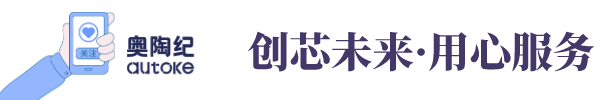 关注
奥陶纪
autoke
创芯未来·用心服务